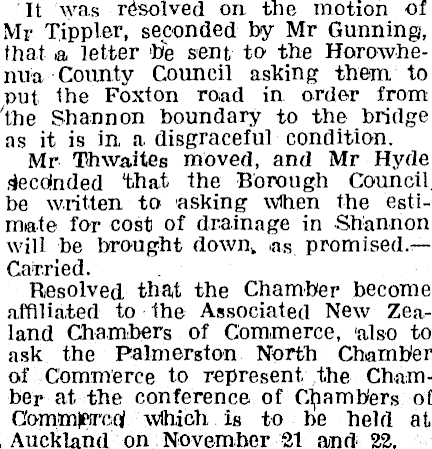 It was resolved on the motion of Mr Tippler, seconded by Mr Gunning, that a letter be sent to the Horowhenua County Council asking them to put the Foxton road in order from the Shannon boundary to the bridge as it is in a disgraceful condition.

Mr Thwaites moved, and Mr Hyde seconded that the Borough Council be written to asking when the estimate for cost of drainage in Shannon will be brought down, as promised.—Carried.

Resolved that the Chamber become affiliated to the Associated New Zealand Chambers of Commerce, also to ask the Palmerston North Chamber of Commerce to represent the Chamber at the conference of Chambers of Commerce which is to be held at Auckland on November 21 and 22.